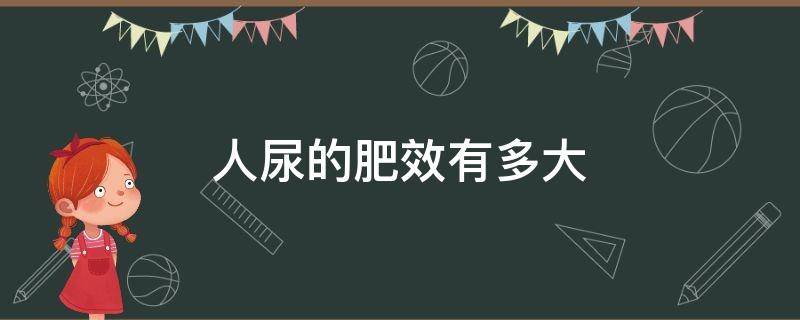 人尿的肥效有多大